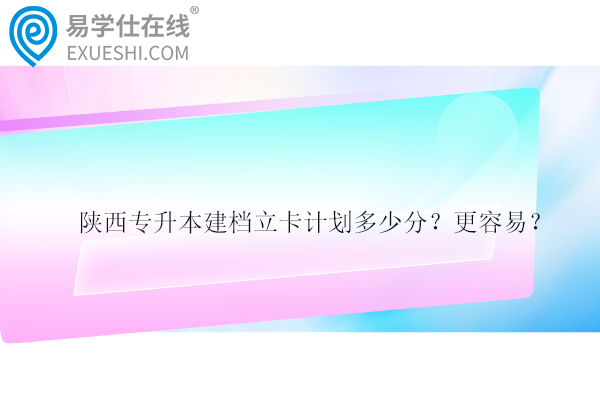 易学仕在线®
EXUESHI.COM

陕西专升本建档立卡计划多少分？更容易？